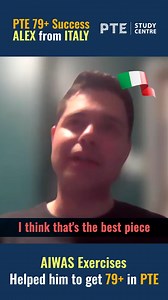 PTE 79+ Success
ALEX from ITALY

PTE | STUDY CENTRE

I think that's the best piece

AIWAS Exercises
Helped him to get 79+ in PTE